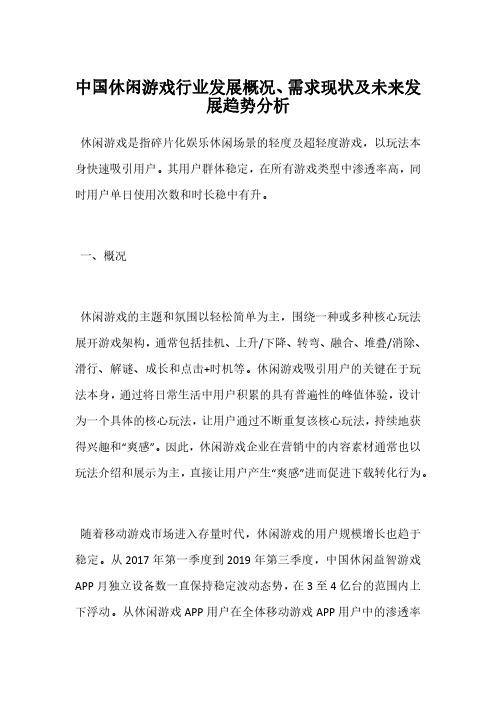 中国休闲游戏行业发展概况、需求现状及未来发展趋势分析

休闲游戏是指碎片化娱乐休闲场景的轻度及超轻度游戏，以玩法本身快速吸引用户。其用户群体稳定，在所有游戏类型中渗透率高，同时用户单日使用次数和时长稳中有升。

一、概况

休闲游戏的主题和氛围以轻松简单为主，围绕一种或多种核心玩法展开游戏架构，通常包括挂机、上升/下降、转弯、融合、堆叠/消除、滑行、解谜、成长和点击+时机等。休闲游戏吸引用户的关键在于玩法本身，通过将日常生活中用户积累的具有普遍性的峰值体验，设计为一个具体的核心玩法，让用户通过不断重复该核心玩法，持续地获得兴趣和“爽感”。因此，休闲游戏企业在营销中的内容素材通常也以玩法介绍和展示为主，直接让用户产生“爽感”进而促进下载转化行为。

随着移动游戏市场进入存量时代，休闲游戏的用户规模增长也趋于稳定。从 2017 年第一季度到 2019 年第三季度，中国休闲益智游戏 APP 月独立设备数一直保持稳定波动态势，在 3 至 4 亿台的范围内上下浮动。从休闲游戏 APP 用户在全体移动游戏 APP 用户中的渗透率